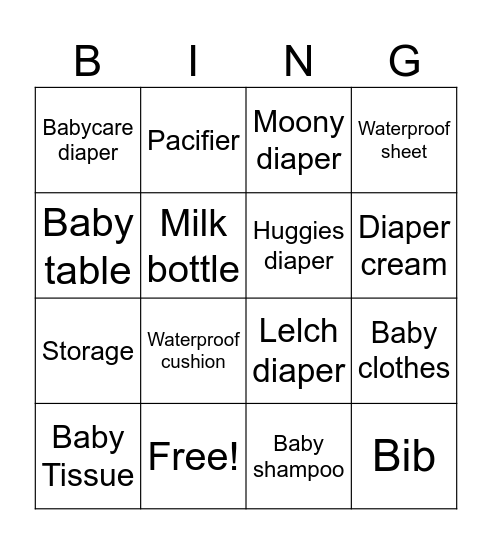 | B | I | N | G |
|---|---|---|---|
| Babycare diaper | Pacifier | Moony diaper | Waterproof sheet |
| Baby table | Milk bottle | Huggies diaper | Diaper cream |
| Storage | Waterproof cushion | Lelch diaper | Baby clothes |
| Baby Tissue | Free! | Baby shampoo | Bib |